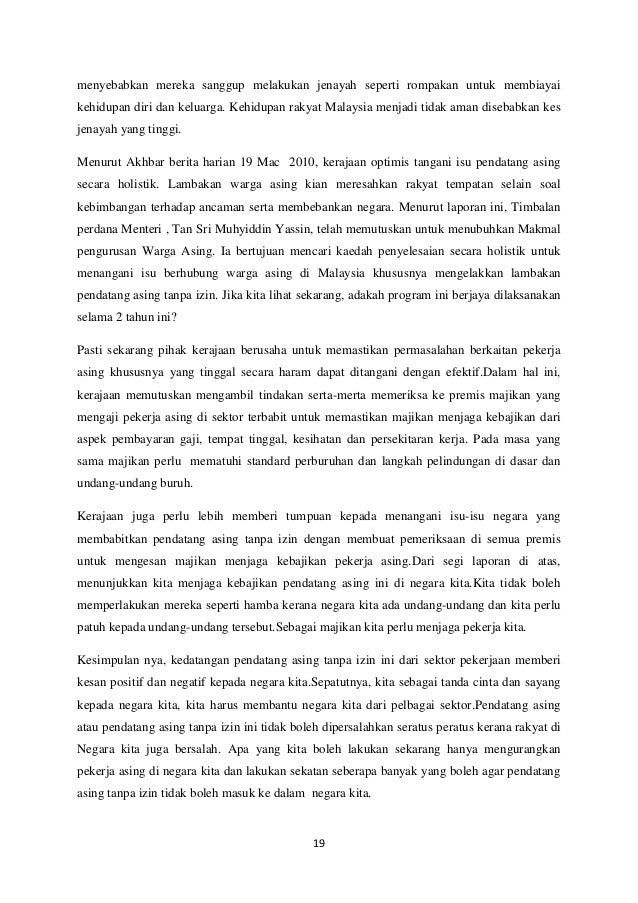 menyebabkan mereka sanggup melakukan jenayah seperti rompakan untuk membiayai kehidupan diri dan keluarga. Kehidupan rakyat Malaysia menjadi tidak aman disebabkan kes jenayah yang tinggi.

Menurut Akhbar berita harian 19 Mac 2010, kerajaan optimis tangani isu pendatang asing secara holistik. Lambakan warga asing kian meresahkan rakyat tempatan selain soal kebimbangan terhadap ancaman serta membebankan negara. Menurut laporan ini, Timbalan perdana Menteri , Tan Sri Muhyiddin Yassin, telah memutuskan untuk menubuhkan Makmal pengurusan Warga Asing. Ia bertujuan mencari kaedah penyelesaian secara holistik untuk menangani isu berhubung warga asing di Malaysia khususnya mengelakkan lambakan pendatang asing tanpa izin. Jika kita lihat sekarang, adakah program ini berjaya dilaksanakan selama 2 tahun ini?

Pasti sekarang pihak kerajaan berusaha untuk memastikan permasalahan berkaitan pekerja asing khususnya yang tinggal secara haram dapat ditangani dengan efektif.Dalam hal ini, kerajaan memutuskan mengambil tindakan serta-merta memeriksa ke premis majikan yang mengaji pekerja asing di sektor terbabit untuk memastikan majikan menjaga kebajikan dari aspek pembayaran gaji, tempat tinggal, kesihatan dan persekitaran kerja. Pada masa yang sama majikan perlu mematuhi standard perburuhan dan langkah pelindungan di dasar dan undang-undang buruh.

Kerajaan juga perlu lebih memberi tumpuan kepada menangani isu-isu negara yang membabitkan pendatang asing tanpa izin dengan membuat pemeriksaan di semua premis untuk mengesan majikan menjaga kebajikan pekerja asing.Dari segi laporan di atas, menunjukkan kita menjaga kebajikan pendatang asing ini di negara kita.Kita tidak boleh memperlakukan mereka seperti hamba kerana negara kita ada undang-undang dan kita perlu patuh kepada undang-undang tersebut.Sebagai majikan kita perlu menjaga pekerja kita.

Kesimpulan nya, kedatangan pendatang asing tanpa izin ini dari sektor pekerjaan memberi kesan positif dan negatif kepada negara kita.Sepatutnya, kita sebagai tanda cinta dan sayang kepada negara kita, kita harus membantu negara kita dari pelbagai sektor.Pendatang asing atau pendatang asing tanpa izin ini tidak boleh dipersalahkan seratus peratus kerana rakyat di Negara kita juga bersalah. Apa yang kita boleh lakukan sekarang hanya mengurangkan pekerja asing di negara kita dan lakukan sekatan seberapa banyak yang boleh agar pendatang asing tanpa izin tidak boleh masuk ke dalam negara kita.

19